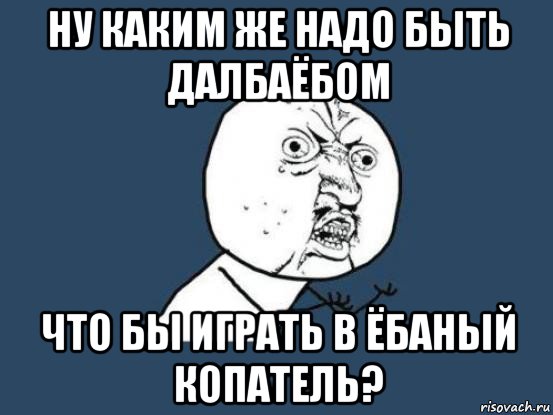 НУ КАКИМ ЖЕ НАДО БЫТЬ ДАЛБАЁБОМ

ЧТО БЫ ИГРАТЬ В ЁБАНЫЙ КОПАТЕЛЬ?

risovach.ru